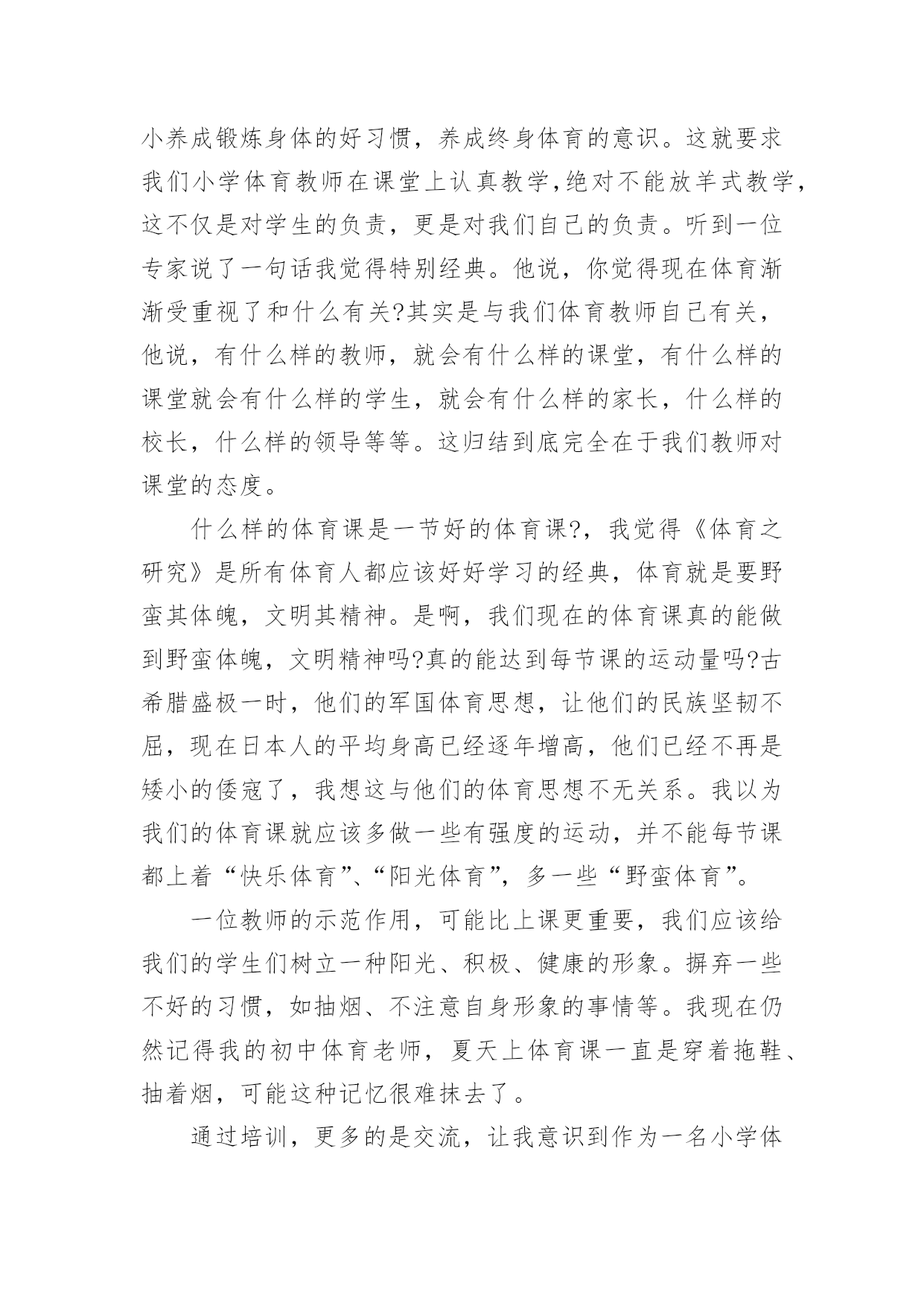 小养成锻炼身体的好习惯，养成终身体育的意识。这就要求我们小学体育教师在课堂上认真教学,绝对不能放羊式教学，这不仅是对学生的负责，更是对我们自己的负责。听到一位专家说了一句话我觉得特别经典。他说，你觉得现在体育渐渐受重视了和什么有关?其实是与我们体育教师自己有关，他说，有什么样的教师，就会有什么样的课堂，有什么样的课堂就会有什么样的学生，就会有什么样的家长，什么样的校长，什么样的领导等等。这归结到底完全在于我们教师对课堂的态度。

什么样的体育课是一节好的体育课?，我觉得《体育之研究》是所有体育人都应该好好学习的经典，体育就是要野蛮其体魄，文明其精神。是啊，我们现在的体育课真的能做到野蛮体魄，文明精神吗?真的能达到每节课的运动量吗?古希腊盛极一时，他们的军国体育思想，让他们的民族坚韧不屈，现在日本人的平均身高已经逐年增高，他们已经不再是矮小的倭寇了，我想这与他们的体育思想不无关系。我以为我们的体育课就应该多做一些有强度的运动，并不能每节课都上着“快乐体育”、“阳光体育”，多一些“野蛮体育”。

一位教师的示范作用，可能比上课更重要，我们应该给我们的学生们树立一种阳光、积极、健康的形象。摒弃一些不好的习惯，如抽烟、不注意自身形象的事情等。我现在仍然记得我的初中体育老师，夏天上体育课一直是穿着拖鞋、抽着烟，可能这种记忆很难抹去了。

通过培训，更多的是交流，让我意识到作为一名小学体